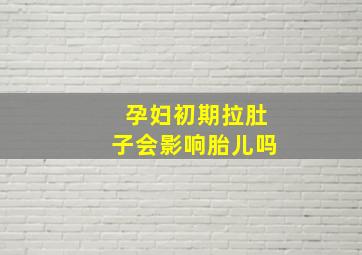 孕妇初期拉肚子会影响胎儿吗